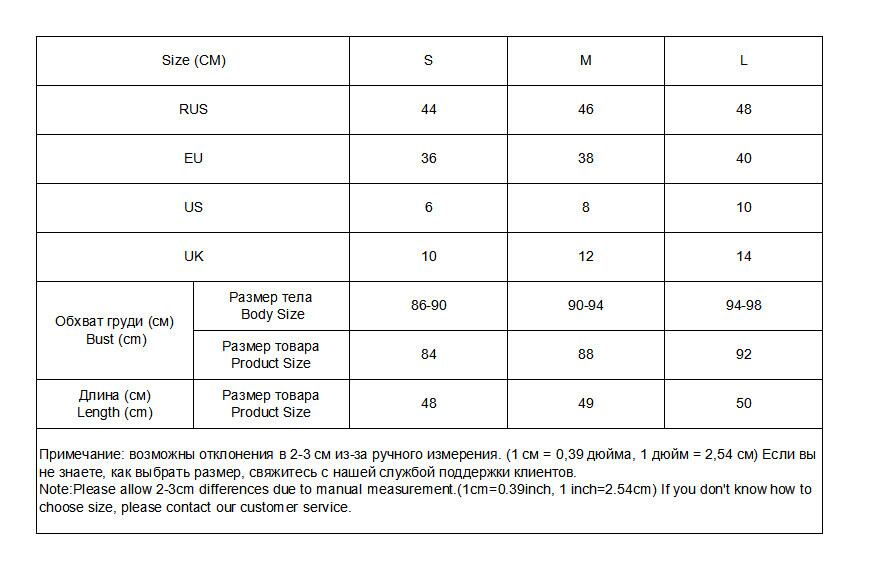 | Size (CM) | | S | M | L |
|---|---|---|---|---|
| RUS | | 44 | 46 | 48 |
| EU | | 36 | 38 | 40 |
| US | | 6 | 8 | 10 |
| UK | | 10 | 12 | 14 |
| Обхват груди (см) Bust (cm) | Размер тела Body Size | 86-90 | 90-94 | 94-98 |
| | Размер товара Product Size | 84 | 88 | 92 |
| Длина (см) Length (cm) | Размер товара Product Size | 48 | 49 | 50 |

Примечание: возможны отклонения в 2-3 см из-за ручного измерения. (1 см = 0,39 дюйма, 1 дюйм = 2,54 см) Если вы не знаете, как выбрать размер, свяжитесь с нашей службой поддержки клиентов.
Note:Please allow 2-3cm differences due to manual measurement.(1cm=0.39inch, 1 inch=2.54cm) If you don't know how to choose size, please contact our customer service.